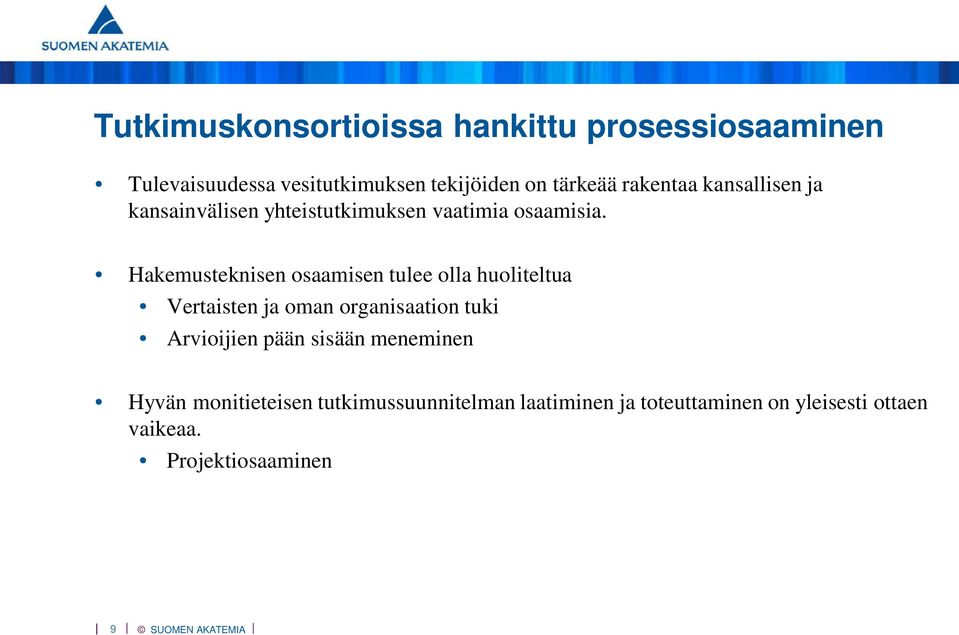 SUOMEN AKATEMIA

Tutkimuskonsortioissa hankittu prosessiosaaminen

• Tulevaisuudessa vesitutkimuksen tekijöiden on tärkeää rakentaa kansallisen ja kansainvälisen yhteistutkimuksen vaatimia osaamisia.

• Hakemusteknisen osaamisen tulee olla huoliteltua
  • Vertaisten ja oman organisaation tuki
  • Arvioijien pään sisään meneminen

• Hyvän monitieteisen tutkimussuunnitelman laatiminen ja toteuttaminen on yleisesti ottaen vaikeaa.
  • Projektiosaaminen

| 9 | © SUOMEN AKATEMIA |